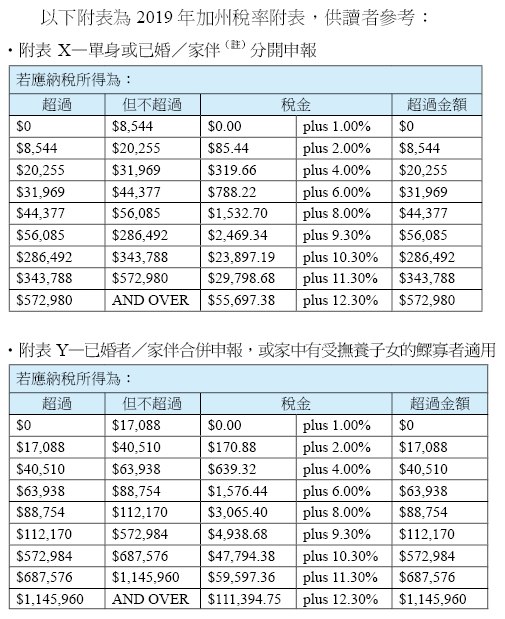 以下附表為 2019 年加州稅率附表，供讀者參考：

• 附表 X—單身或已婚／家伴$^{(註)}$分開申報

| 若應納稅所得為： | | | | |
|---|---|---|---|---|
| 超過 | 但不超過 | 稅金 | | 超過金額 |
| \$0 | \$8,544 | \$0.00 | plus 1.00% | \$0 |
| \$8,544 | \$20,255 | \$85.44 | plus 2.00% | \$8,544 |
| \$20,255 | \$31,969 | \$319.66 | plus 4.00% | \$20,255 |
| \$31,969 | \$44,377 | \$788.22 | plus 6.00% | \$31,969 |
| \$44,377 | \$56,085 | \$1,532.70 | plus 8.00% | \$44,377 |
| \$56,085 | \$286,492 | \$2,469.34 | plus 9.30% | \$56,085 |
| \$286,492 | \$343,788 | \$23,897.19 | plus 10.30% | \$286,492 |
| \$343,788 | \$572,980 | \$29,798.68 | plus 11.30% | \$343,788 |
| \$572,980 | AND OVER | \$55,697.38 | plus 12.30% | \$572,980 |

• 附表 Y—已婚者／家伴合併申報，或家中有受撫養子女的鰥寡者適用

| 若應納稅所得為： | | | | |
|---|---|---|---|---|
| 超過 | 但不超過 | 稅金 | | 超過金額 |
| \$0 | \$17,088 | \$0.00 | plus 1.00% | \$0 |
| \$17,088 | \$40,510 | \$170.88 | plus 2.00% | \$17,088 |
| \$40,510 | \$63,938 | \$639.32 | plus 4.00% | \$40,510 |
| \$63,938 | \$88,754 | \$1,576.44 | plus 6.00% | \$63,938 |
| \$88,754 | \$112,170 | \$3,065.40 | plus 8.00% | \$88,754 |
| \$112,170 | \$572,984 | \$4,938.68 | plus 9.30% | \$112,170 |
| \$572,984 | \$687,576 | \$47,794.38 | plus 10.30% | \$572,984 |
| \$687,576 | \$1,145,960 | \$59,597.36 | plus 11.30% | \$687,576 |
| \$1,145,960 | AND OVER | \$111,394.75 | plus 12.30% | \$1,145,960 |